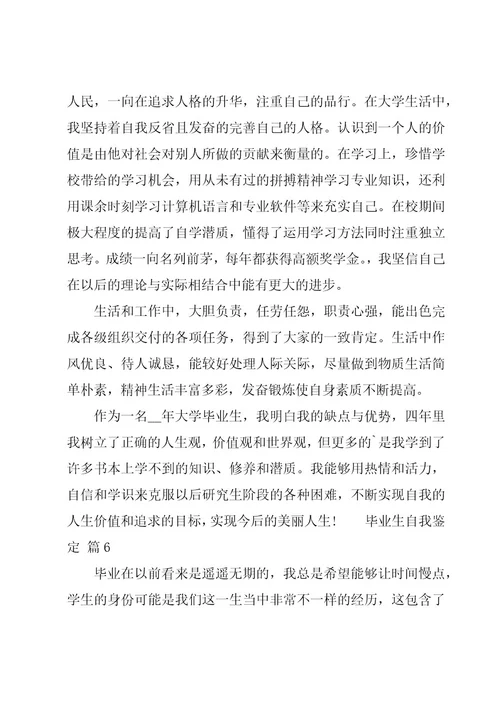 人民，一向在追求人格的升华，注重自己的品行。在大学生活中，我坚持着自我反省且发奋的完善自己的人格。认识到一个人的价值是由他对社会对别人所做的贡献来衡量的。在学习上，珍惜学校带给的学习机会，用从未有过的拼搏精神学习专业知识，还利用课余时刻学习计算机语言和专业软件等来充实自己。在校期间极大程度的提高了自学潜质，懂得了运用学习方法同时注重独立思考。成绩一向名列前茅，每年都获得高额奖学金。，我坚信自己在以后的理论与实际相结合中能有更大的进步。

生活和工作中，大胆负责，任劳任怨，职责心强，能出色完成各级组织交付的各项任务，得到了大家的一致肯定。生活中作风优良、待人诚恳，能较好处理人际关际，尽量做到物质生活简单朴素，精神生活丰富多彩，发奋锻炼使自身素质不断提高。

作为一名__年大学毕业生，我明白我的缺点与优势，四年里我树立了正确的人生观，价值观和世界观，但更多的`是我学到了许多书本上学不到的知识、修养和潜质。我能够用热情和活力，自信和学识来克服以后研究生阶段的各种困难，不断实现自我的人生价值和追求的目标，实现今后的美丽人生！　　毕业生自我鉴定 篇6

毕业在以前看来是遥遥无期的，我总是希望能够让时间慢点，学生的身份可能是我们这一生当中非常不一样的经历，这包含了